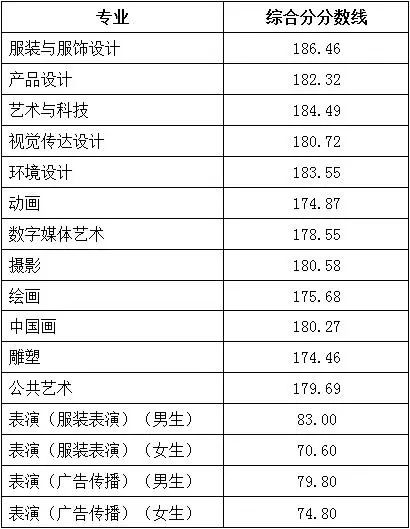 | 专业 | 综合分分数线 |
|---|---|
| 服装与服饰设计 | 186.46 |
| 产品设计 | 182.32 |
| 艺术与科技 | 184.49 |
| 视觉传达设计 | 180.72 |
| 环境设计 | 183.55 |
| 动画 | 174.87 |
| 数字媒体艺术 | 178.55 |
| 摄影 | 180.58 |
| 绘画 | 175.68 |
| 中国画 | 180.27 |
| 雕塑 | 174.46 |
| 公共艺术 | 179.69 |
| 表演（服装表演）（男生） | 83.00 |
| 表演（服装表演）（女生） | 70.60 |
| 表演（广告传播）（男生） | 79.80 |
| 表演（广告传播）（女生） | 74.80 |